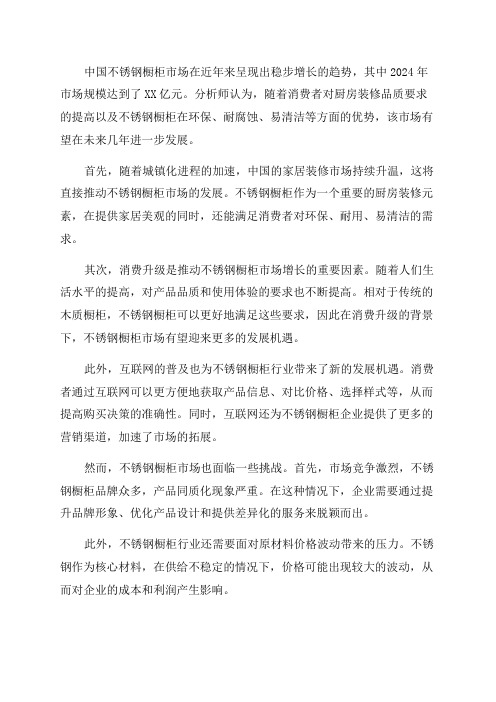 中国不锈钢橱柜市场在近年来呈现出稳步增长的趋势，其中2024年市场规模达到了XX亿元。分析师认为，随着消费者对厨房装修品质要求的提高以及不锈钢橱柜在环保、耐腐蚀、易清洁等方面的优势，该市场有望在未来几年进一步发展。

首先，随着城镇化进程的加速，中国的家居装修市场持续升温，这将直接推动不锈钢橱柜市场的发展。不锈钢橱柜作为一个重要的厨房装修元素，在提供家居美观的同时，还能满足消费者对环保、耐用、易清洁的需求。

其次，消费升级是推动不锈钢橱柜市场增长的重要因素。随着人们生活水平的提高，对产品品质和使用体验的要求也不断提高。相对于传统的木质橱柜，不锈钢橱柜可以更好地满足这些要求，因此在消费升级的背景下，不锈钢橱柜市场有望迎来更多的发展机遇。

此外，互联网的普及也为不锈钢橱柜行业带来了新的发展机遇。消费者通过互联网可以更方便地获取产品信息、对比价格、选择样式等，从而提高购买决策的准确性。同时，互联网还为不锈钢橱柜企业提供了更多的营销渠道，加速了市场的拓展。

然而，不锈钢橱柜市场也面临一些挑战。首先，市场竞争激烈，不锈钢橱柜品牌众多，产品同质化现象严重。在这种情况下，企业需要通过提升品牌形象、优化产品设计和提供差异化的服务来脱颖而出。

此外，不锈钢橱柜行业还需要面对原材料价格波动带来的压力。不锈钢作为核心材料，在供给不稳定的情况下，价格可能出现较大的波动，从而对企业的成本和利润产生影响。